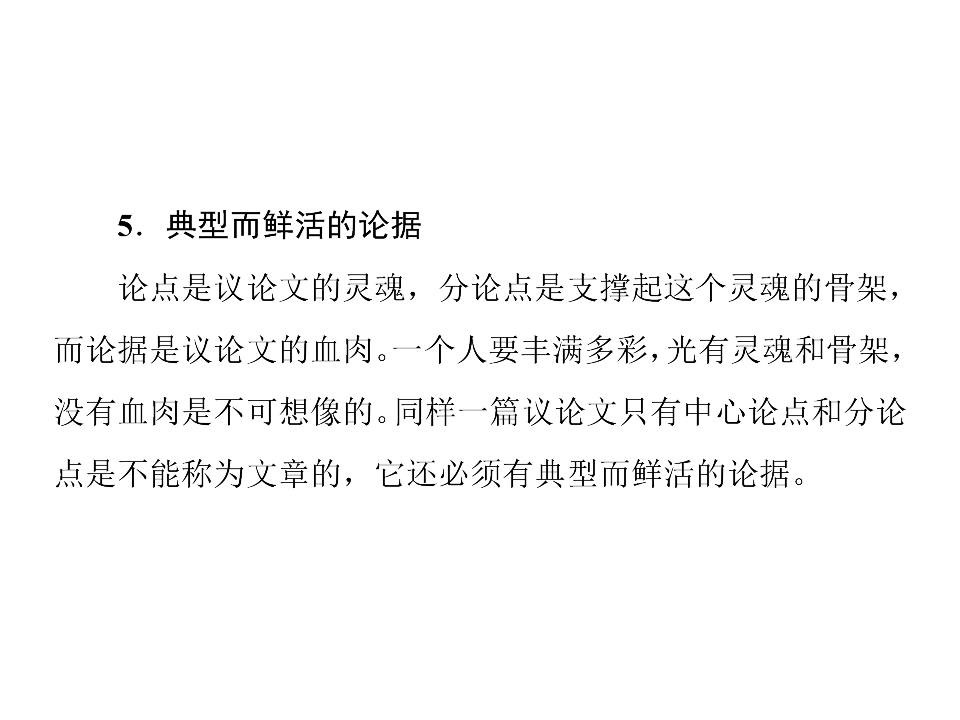 5．典型而鲜活的论据

论点是议论文的灵魂，分论点是支撑起这个灵魂的骨架，而论据是议论文的血肉。一个人要丰满多彩，光有灵魂和骨架，没有血肉是不可想像的。同样一篇议论文只有中心论点和分论点是不能称为文章的，它还必须有典型而鲜活的论据。